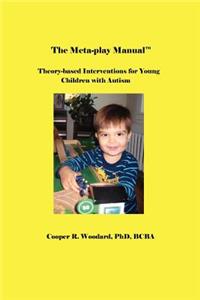 The Meta-play Manual™

Theory-based Interventions for Young Children with Autism

Cooper R. Woodard, PhD, BCBA